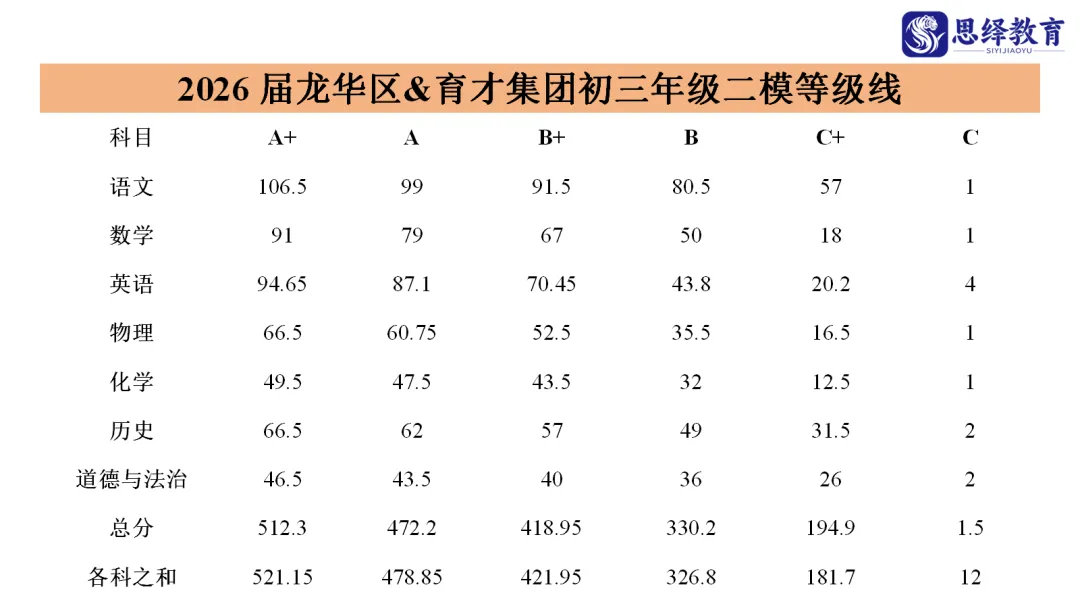 思绎教育
SIYIJIAOYU

2026 届龙华区&育才集团初三年级二模等级线

| 科目 | A+ | A | B+ | B | C+ | C |
|---|---|---|---|---|---|---|
| 语文 | 106.5 | 99 | 91.5 | 80.5 | 57 | 1 |
| 数学 | 91 | 79 | 67 | 50 | 18 | 1 |
| 英语 | 94.65 | 87.1 | 70.45 | 43.8 | 20.2 | 4 |
| 物理 | 66.5 | 60.75 | 52.5 | 35.5 | 16.5 | 1 |
| 化学 | 49.5 | 47.5 | 43.5 | 32 | 12.5 | 1 |
| 历史 | 66.5 | 62 | 57 | 49 | 31.5 | 2 |
| 道德与法治 | 46.5 | 43.5 | 40 | 36 | 26 | 2 |
| 总分 | 512.3 | 472.2 | 418.95 | 330.2 | 194.9 | 1.5 |
| 各科之和 | 521.15 | 478.85 | 421.95 | 326.8 | 181.7 | 12 |